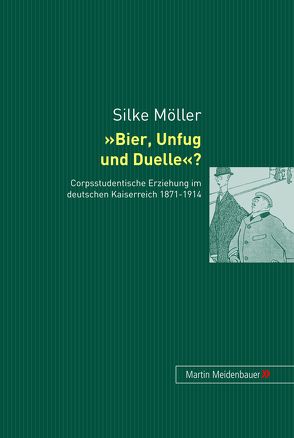 Silke Möller

»Bier, Unfug und Duelle«?

Corpsstudentische Erziehung im deutschen Kaiserreich 1871-1914

Martin Meidenbauer »